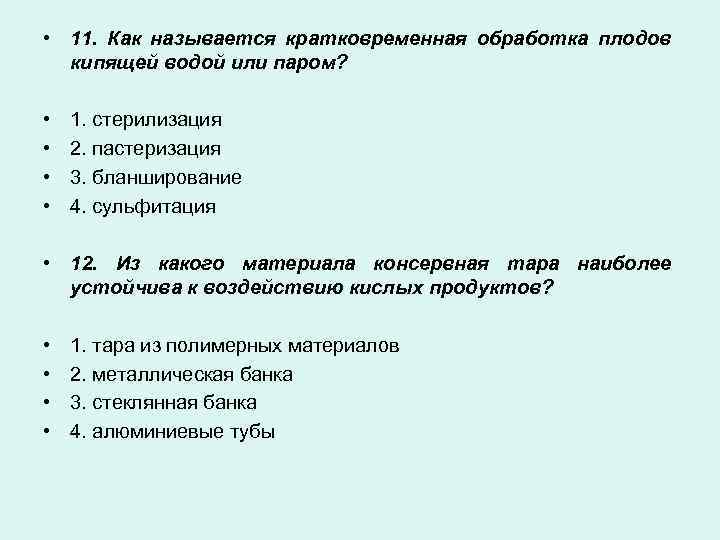 • 11. Как называется кратковременная обработка плодов кипящей водой или паром?

• 1. стерилизация
• 2. пастеризация
• 3. бланширование
• 4. сульфитация

• 12. Из какого материала консервная тара наиболее устойчива к воздействию кислых продуктов?

• 1. тара из полимерных материалов
• 2. металлическая банка
• 3. стеклянная банка
• 4. алюминиевые тубы